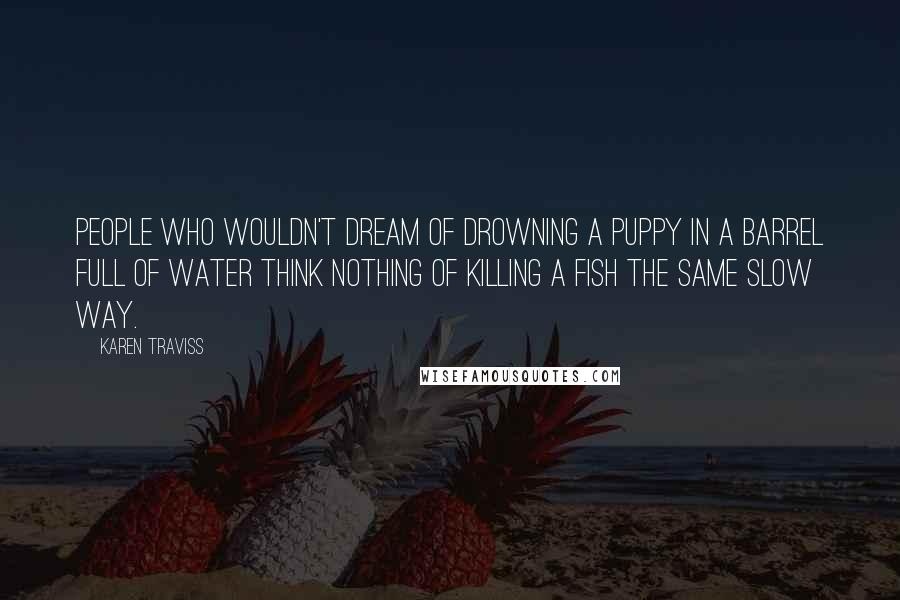 PEOPLE WHO WOULDN'T DREAM OF DROWNING A PUPPY IN A BARREL FULL OF WATER THINK NOTHING OF KILLING A FISH THE SAME SLOW WAY.

KAREN TRAVISS

WISEFAMOUSQUOTES.COM